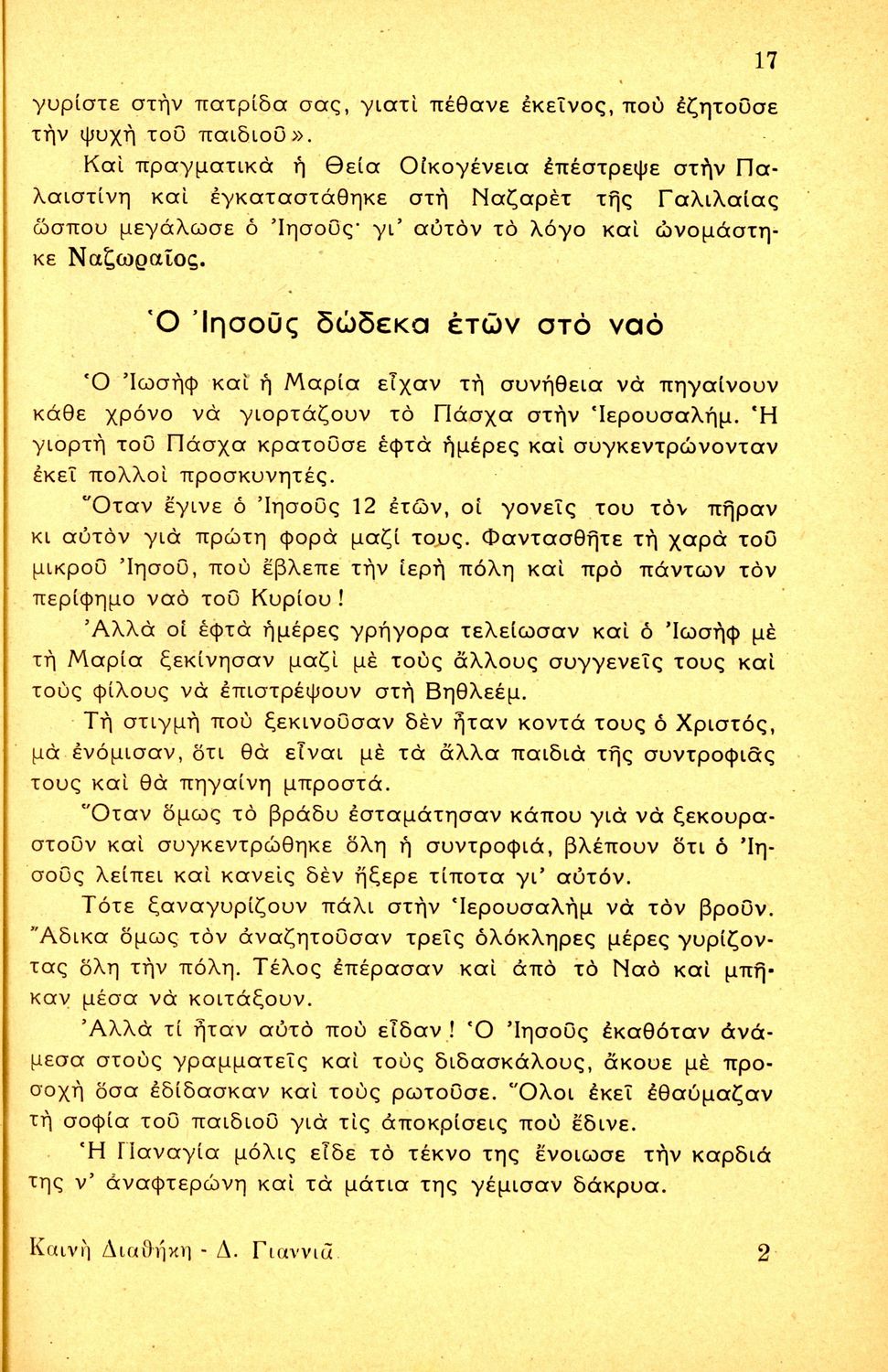 17

γυρίστε στὴν πατρίδα σας, γιατὶ πέθανε ἐκεῖνος, ποὺ ἐζητοῦσε τὴν ψυχὴ τοῦ παιδιοῦ».

Καὶ πραγματικὰ ἡ Θεία Οἰκογένεια ἐπέστρεψε στὴν Παλαιστίνη καὶ ἐγκαταστάθηκε στὴ Ναζαρὲτ τῆς Γαλιλαίας ὥσπου μεγάλωσε ὁ Ἰησοῦς· γι' αὐτὸν τὸ λόγο καὶ ὠνομάστηκε Ναζωραῖος.

Ὁ Ἰησοῦς δώδεκα ἐτῶν στὸ ναὸ

Ὁ Ἰωσὴφ καὶ ἡ Μαρία εἶχαν τὴ συνήθεια νὰ πηγαίνουν κάθε χρόνο νὰ γιορτάζουν τὸ Πάσχα στὴν Ἱερουσαλήμ. Ἡ γιορτὴ τοῦ Πάσχα κρατοῦσε ἑφτὰ ἡμέρες καὶ συγκεντρώνονταν ἐκεῖ πολλοὶ προσκυνητές.

Ὅταν ἔγινε ὁ Ἰησοῦς 12 ἐτῶν, οἱ γονεῖς του τὸν πῆραν κι αὐτὸν γιὰ πρώτη φορὰ μαζί τους. Φαντασθῆτε τὴ χαρὰ τοῦ μικροῦ Ἰησοῦ, ποὺ ἔβλεπε τὴν ἱερὴ πόλη καὶ πρὸ πάντων τὸν περίφημο ναὸ τοῦ Κυρίου!

Ἀλλὰ οἱ ἑφτὰ ἡμέρες γρήγορα τελείωσαν καὶ ὁ Ἰωσὴφ μὲ τὴ Μαρία ξεκίνησαν μαζὶ μὲ τοὺς ἄλλους συγγενεῖς τους καὶ τοὺς φίλους νὰ ἐπιστρέψουν στὴ Βηθλεέμ.

Τὴ στιγμὴ ποὺ ξεκινοῦσαν δὲν ἦταν κοντά τους ὁ Χριστός, μὰ ἐνόμισαν, ὅτι θὰ εἶναι μὲ τὰ ἄλλα παιδιὰ τῆς συντροφιᾶς τους καὶ θὰ πηγαίνη μπροστά.

Ὅταν ὅμως τὸ βράδυ ἐσταμάτησαν κάπου γιὰ νὰ ξεκουραστοῦν καὶ συγκεντρώθηκε ὅλη ἡ συντροφιά, βλέπουν ὅτι ὁ Ἰησοῦς λείπει καὶ κανεὶς δὲν ἤξερε τίποτα γι' αὐτόν.

Τότε ξαναγυρίζουν πάλι στὴν Ἱερουσαλὴμ νὰ τὸν βροῦν. Ἄδικα ὅμως τὸν ἀναζητοῦσαν τρεῖς ὁλόκληρες μέρες γυρίζοντας ὅλη τὴν πόλη. Τέλος ἐπέρασαν καὶ ἀπὸ τὸ Ναὸ καὶ μπῆκαν μέσα νὰ κοιτάξουν.

Ἀλλὰ τί ἦταν αὐτὸ ποὺ εἶδαν! Ὁ Ἰησοῦς ἐκαθόταν ἀνάμεσα στοὺς γραμματεῖς καὶ τοὺς διδασκάλους, ἄκουε μὲ προσοχὴ ὅσα ἐδίδασκαν καὶ τοὺς ρωτοῦσε. Ὅλοι ἐκεῖ ἐθαύμαζαν τὴ σοφία τοῦ παιδιοῦ γιὰ τὶς ἀποκρίσεις ποὺ ἔδινε.

Ἡ Παναγία μόλις εἶδε τὸ τέκνο της ἔνοιωσε τὴν καρδιά της ν' ἀναφτερώνη καὶ τὰ μάτια της γέμισαν δάκρυα.

Καινὴ Διαθήκη - Δ. Γιαννιᾶ 2